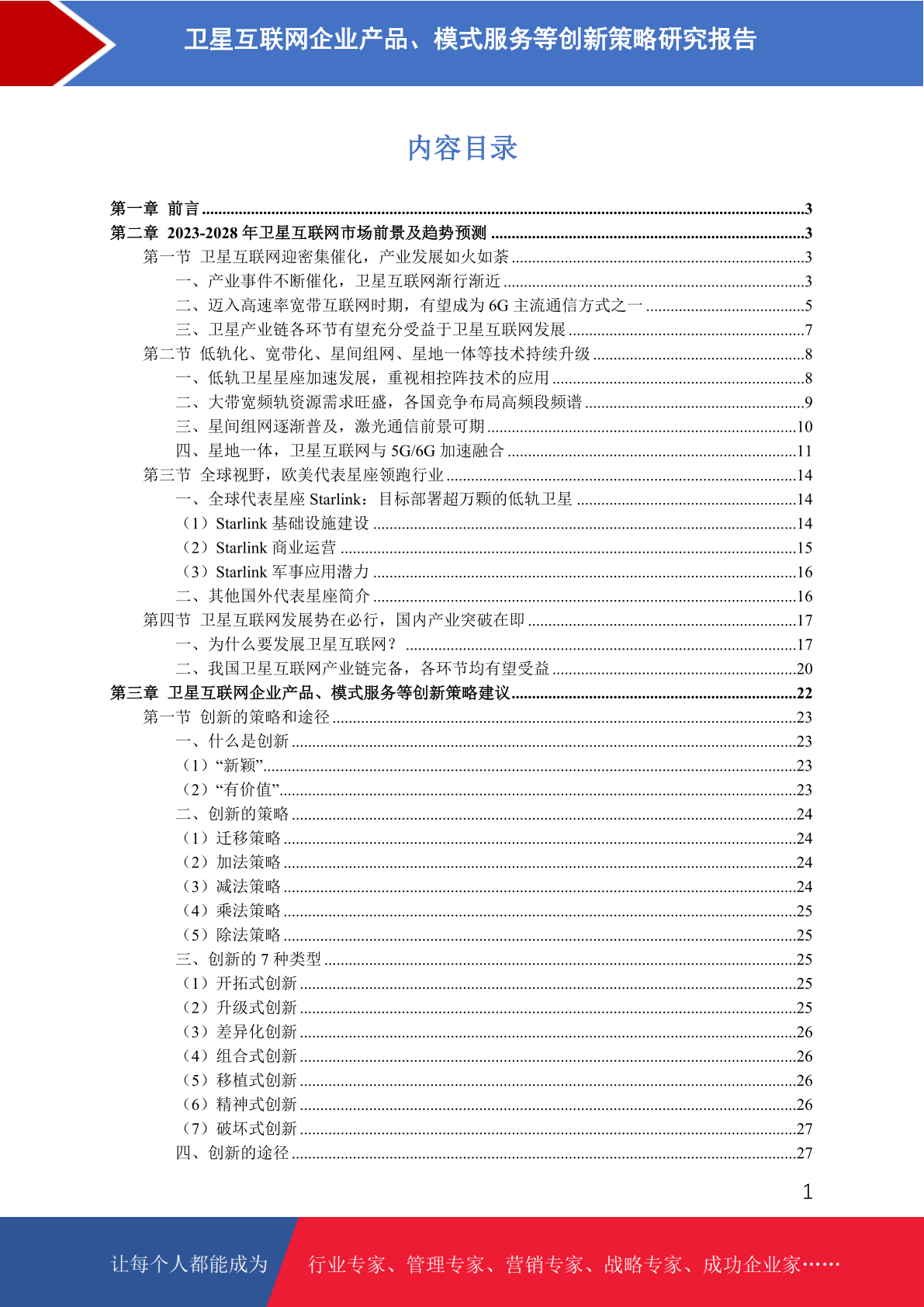 卫星互联网企业产品、模式服务等创新策略研究报告

内容目录

第一章 前言 ....3
第二章 2023-2028 年卫星互联网市场前景及趋势预测 ....3
第一节 卫星互联网迎密集催化，产业发展如火如荼 ....3
一、产业事件不断催化，卫星互联网渐行渐近 ....3
二、迈入高速率宽带互联网时期，有望成为 6G 主流通信方式之一 ....5
三、卫星产业链各环节有望充分受益于卫星互联网发展 ....7
第二节 低轨化、宽带化、星间组网、星地一体等技术持续升级 ....8
一、低轨卫星星座加速发展，重视相控阵技术的应用 ....8
二、大带宽频轨资源需求旺盛，各国竞争布局高频段频谱 ....9
三、星间组网逐渐普及，激光通信前景可期 ....10
四、星地一体，卫星互联网与 5G/6G 加速融合 ....11
第三节 全球视野，欧美代表星座领跑行业 ....14
一、全球代表星座 Starlink：目标部署超万颗的低轨卫星 ....14
（1）Starlink 基础设施建设 ....14
（2）Starlink 商业运营 ....15
（3）Starlink 军事应用潜力 ....16
二、其他国外代表星座简介 ....16
第四节 卫星互联网发展势在必行，国内产业突破在即 ....17
一、为什么要发展卫星互联网？ ....17
二、我国卫星互联网产业链完备，各环节均有望受益 ....20
第三章 卫星互联网企业产品、模式服务等创新策略建议....22
第一节 创新的策略和途径 ....23
一、什么是创新 ....23
（1）“新颖”....23
（2）“有价值”....23
二、创新的策略 ....24
（1）迁移策略 ....24
（2）加法策略 ....24
（3）减法策略 ....24
（4）乘法策略 ....25
（5）除法策略 ....25
三、创新的 7 种类型 ....25
（1）开拓式创新 ....25
（2）升级式创新 ....25
（3）差异化创新 ....26
（4）组合式创新 ....26
（5）移植式创新 ....26
（6）精神式创新 ....26
（7）破坏式创新 ....27
四、创新的途径 ....27

1

让每个人都能成为 行业专家、管理专家、营销专家、战略专家、成功企业家……